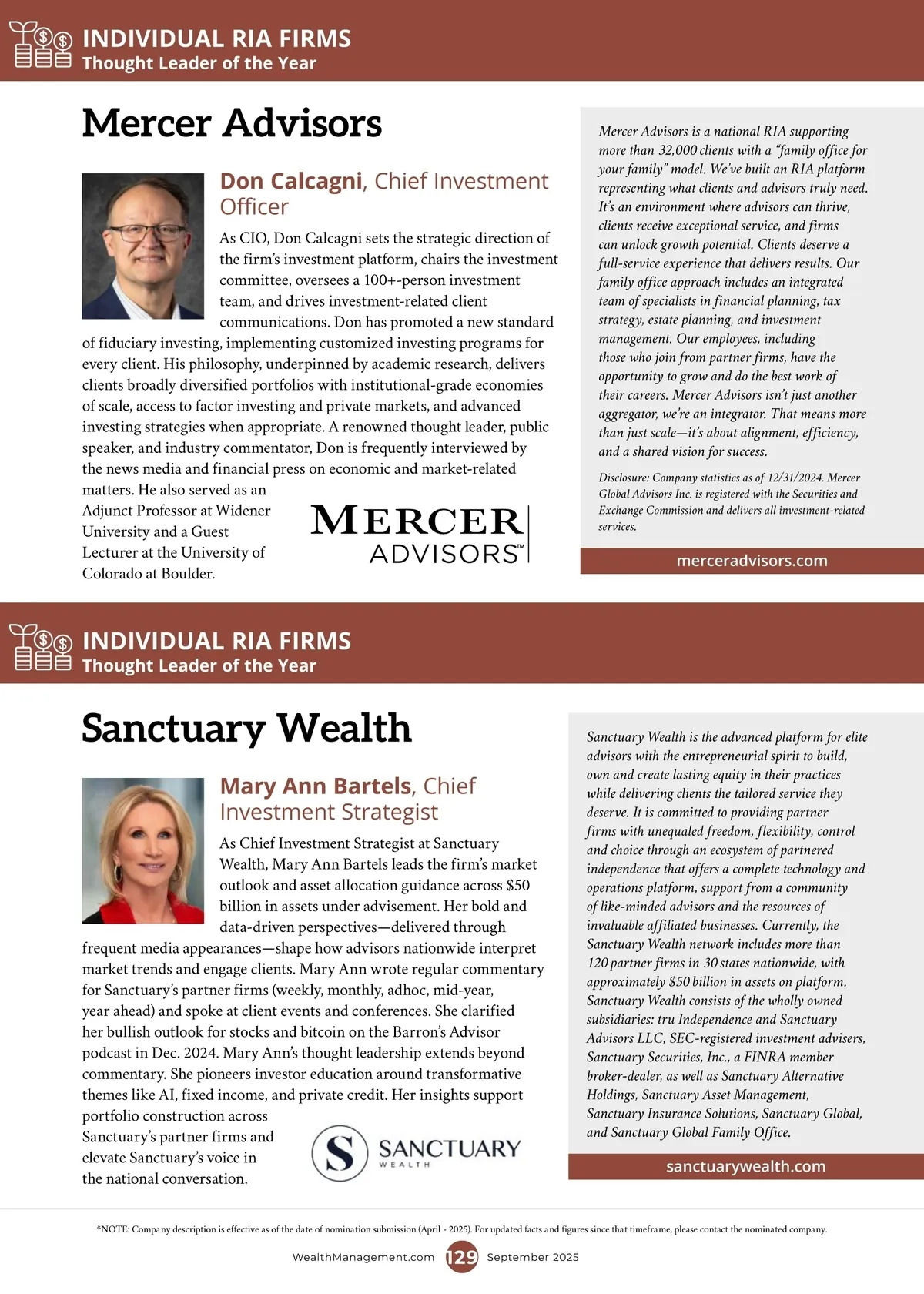 INDIVIDUAL RIA FIRMS
Thought Leader of the Year

Mercer Advisors

Don Calcagni, Chief Investment Officer

As CIO, Don Calcagni sets the strategic direction of the firm's investment platform, chairs the investment committee, oversees a 100+-person investment team, and drives investment-related client communications. Don has promoted a new standard of fiduciary investing, implementing customized investing programs for every client. His philosophy, underpinned by academic research, delivers clients broadly diversified portfolios with institutional-grade economies of scale, access to factor investing and private markets, and advanced investing strategies when appropriate. A renowned thought leader, public speaker, and industry commentator, Don is frequently interviewed by the news media and financial press on economic and market-related matters. He also served as an Adjunct Professor at Widener University and a Guest Lecturer at the University of Colorado at Boulder.

MERCER ADVISORS™

Mercer Advisors is a national RIA supporting more than 32,000 clients with a "family office for your family" model. We've built an RIA platform representing what clients and advisors truly need. It's an environment where advisors can thrive, clients receive exceptional service, and firms can unlock growth potential. Clients deserve a full-service experience that delivers results. Our family office approach includes an integrated team of specialists in financial planning, tax strategy, estate planning, and investment management. Our employees, including those who join from partner firms, have the opportunity to grow and do the best work of their careers. Mercer Advisors isn't just another aggregator, we're an integrator. That means more than just scale—it's about alignment, efficiency, and a shared vision for success.

Disclosure: Company statistics as of 12/31/2024. Mercer Global Advisors Inc. is registered with the Securities and Exchange Commission and delivers all investment-related services.

merceradvisors.com

INDIVIDUAL RIA FIRMS
Thought Leader of the Year

Sanctuary Wealth

Mary Ann Bartels, Chief Investment Strategist

As Chief Investment Strategist at Sanctuary Wealth, Mary Ann Bartels leads the firm's market outlook and asset allocation guidance across $50 billion in assets under advisement. Her bold and data-driven perspectives—delivered through frequent media appearances—shape how advisors nationwide interpret market trends and engage clients. Mary Ann wrote regular commentary for Sanctuary's partner firms (weekly, monthly, adhoc, mid-year, year ahead) and spoke at client events and conferences. She clarified her bullish outlook for stocks and bitcoin on the Barron's Advisor podcast in Dec. 2024. Mary Ann's thought leadership extends beyond commentary. She pioneers investor education around transformative themes like AI, fixed income, and private credit. Her insights support portfolio construction across Sanctuary's partner firms and elevate Sanctuary's voice in the national conversation.

S SANCTUARY WEALTH

Sanctuary Wealth is the advanced platform for elite advisors with the entrepreneurial spirit to build, own and create lasting equity in their practices while delivering clients the tailored service they deserve. It is committed to providing partner firms with unequaled freedom, flexibility, control and choice through an ecosystem of partnered independence that offers a complete technology and operations platform, support from a community of like-minded advisors and the resources of invaluable affiliated businesses. Currently, the Sanctuary Wealth network includes more than 120 partner firms in 30 states nationwide, with approximately $50 billion in assets on platform. Sanctuary Wealth consists of the wholly owned subsidiaries: tru Independence and Sanctuary Advisors LLC, SEC-registered investment advisers, Sanctuary Securities, Inc., a FINRA member broker-dealer, as well as Sanctuary Alternative Holdings, Sanctuary Asset Management, Sanctuary Insurance Solutions, Sanctuary Global, and Sanctuary Global Family Office.

sanctuarywealth.com

*NOTE: Company description is effective as of the date of nomination submission (April - 2025). For updated facts and figures since that timeframe, please contact the nominated company.

WealthManagement.com 129 September 2025